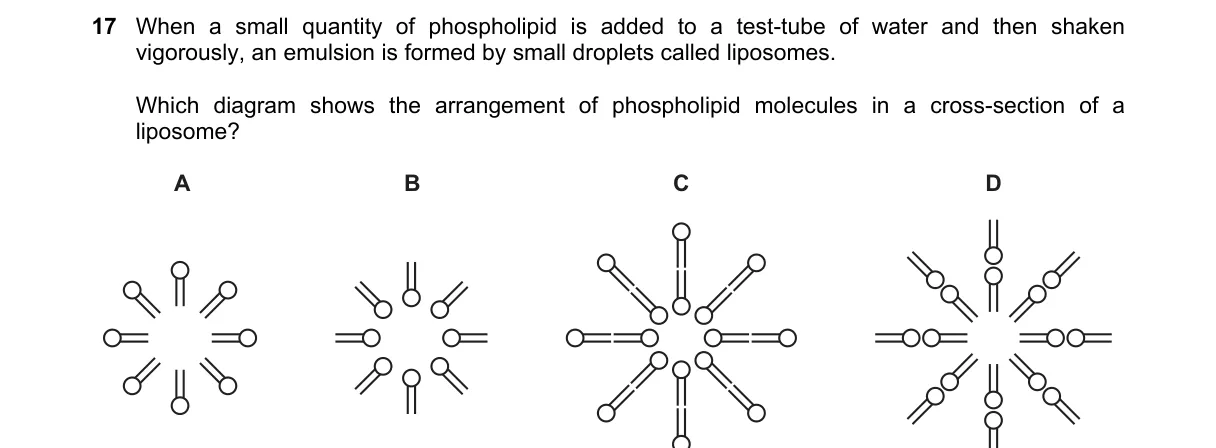 17 When a small quantity of phospholipid is added to a test-tube of water and then shaken vigorously, an emulsion is formed by small droplets called liposomes.

Which diagram shows the arrangement of phospholipid molecules in a cross-section of a liposome?

A

B

C

D